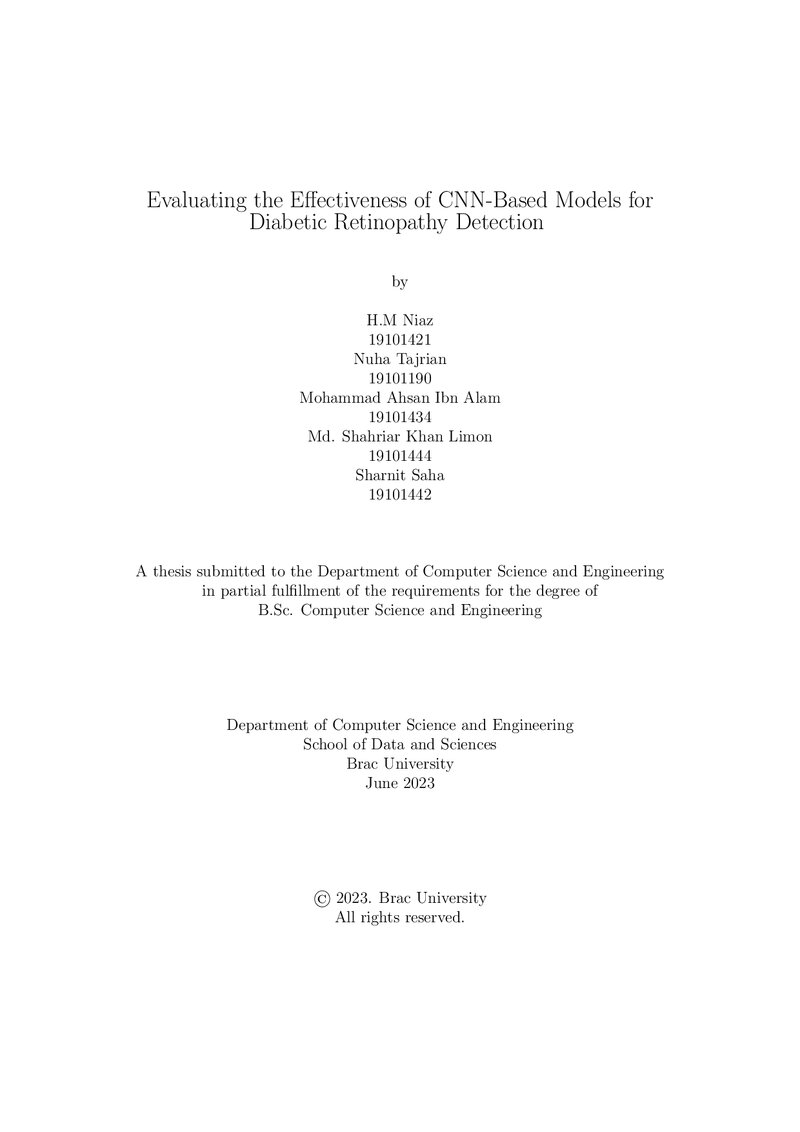 Evaluating the Effectiveness of CNN-Based Models for Diabetic Retinopathy Detection

by

H.M Niaz
19101421
Nuha Tajrian
19101190
Mohammad Ahsan Ibn Alam
19101434
Md. Shahriar Khan Limon
19101444
Sharnit Saha
19101442

A thesis submitted to the Department of Computer Science and Engineering in partial fulfillment of the requirements for the degree of B.Sc. Computer Science and Engineering

Department of Computer Science and Engineering
School of Data and Sciences
Brac University
June 2023

© 2023. Brac University
All rights reserved.